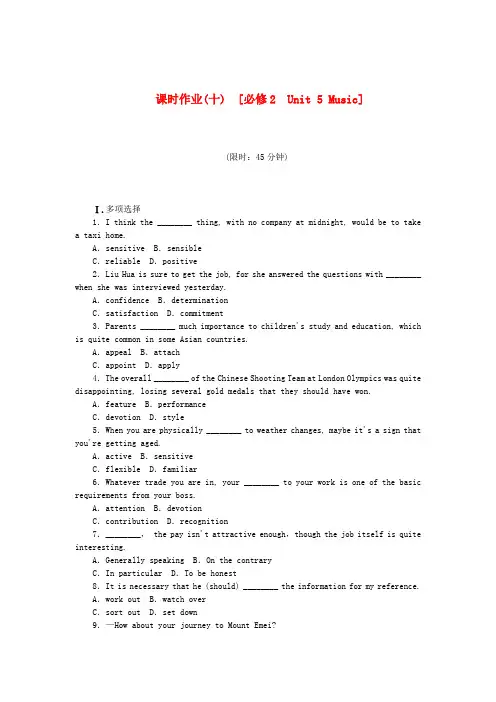 课时作业(十)　[必修2　Unit 5 Music]

(限时：45分钟)

Ⅰ.多项选择

1. I think the ________ thing, with no company at midnight, would be to take a taxi home.

A. sensitive　B. sensible

C. reliable　D. positive

2. Liu Hua is sure to get the job, for she answered the questions with ________ when she was interviewed yesterday.

A. confidence　B. determination

C. satisfaction　D. commitment

3. Parents ________ much importance to children's study and education, which is quite common in some Asian countries.

A. appeal　B. attach

C. appoint　D. apply

4. The overall ________ of the Chinese Shooting Team at London Olympics was quite disappointing, losing several gold medals that they should have won.

A. feature　B. performance

C. devotion　D. style

5. When you are physically ________ to weather changes, maybe it's a sign that you're getting aged.

A. active　B. sensitive

C. flexible　D. familiar

6. Whatever trade you are in, your ________ to your work is one of the basic requirements from your boss.

A. attention　B. devotion

C. contribution　D. recognition

7. ________, the pay isn't attractive enough, though the job itself is quite interesting.

A. Generally speaking　B. On the contrary

C. In particular　D. To be honest

8. It is necessary that he (should) ________ the information for my reference.

A. work out　B. watch over

C. sort out　D. set down

9. —How about your journey to Mount Emei?